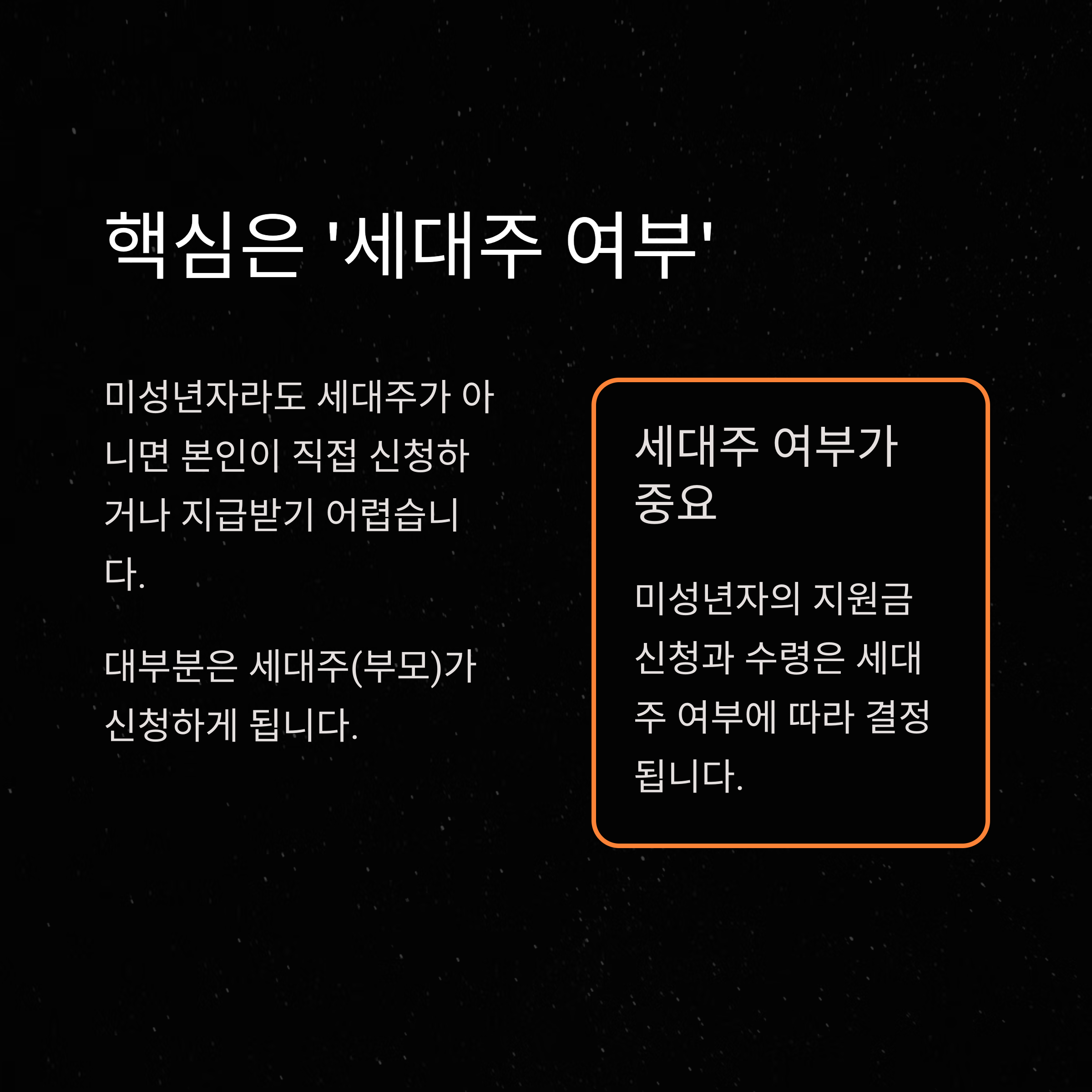 핵심은 '세대주 여부'

미성년자라도 세대주가 아니면 본인이 직접 신청하거나 지급받기 어렵습니다.

대부분은 세대주(부모)가 신청하게 됩니다.

세대주 여부가 중요

미성년자의 지원금 신청과 수령은 세대주 여부에 따라 결정됩니다.